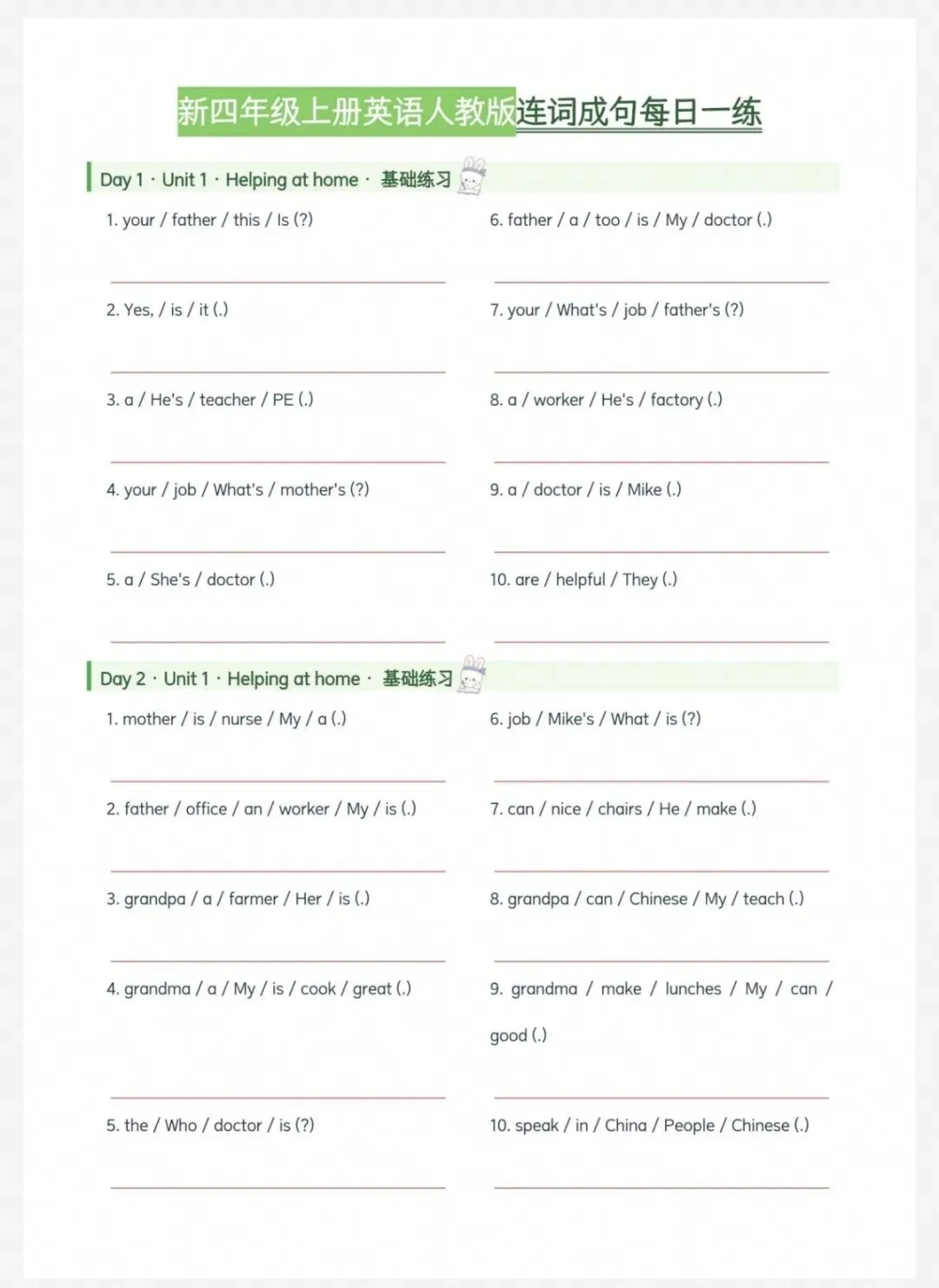 新四年级上册英语人教版连词成句每日一练

Day 1 · Unit 1 · Helping at home · 基础练习

1. your / father / this / Is (?)

2. Yes, / is / it (.)

3. a / He's / teacher / PE (.)

4. your / job / What's / mother's (?)

5. a / She's / doctor (.)

6. father / a / too / is / My / doctor (.)

7. your / What's / job / father's (?)

8. a / worker / He's / factory (.)

9. a / doctor / is / Mike (.)

10. are / helpful / They (.)

Day 2 · Unit 1 · Helping at home · 基础练习

1. mother / is / nurse / My / a (.)

2. father / office / an / worker / My / is (.)

3. grandpa / a / farmer / Her / is (.)

4. grandma / a / My / is / cook / great (.)

5. the / Who / doctor / is (?)

6. job / Mike's / What / is (?)

7. can / nice / chairs / He / make (.)

8. grandpa / can / Chinese / My / teach (.)

9. grandma / make / lunches / My / can / good (.)

10. speak / in / China / People / Chinese (.)